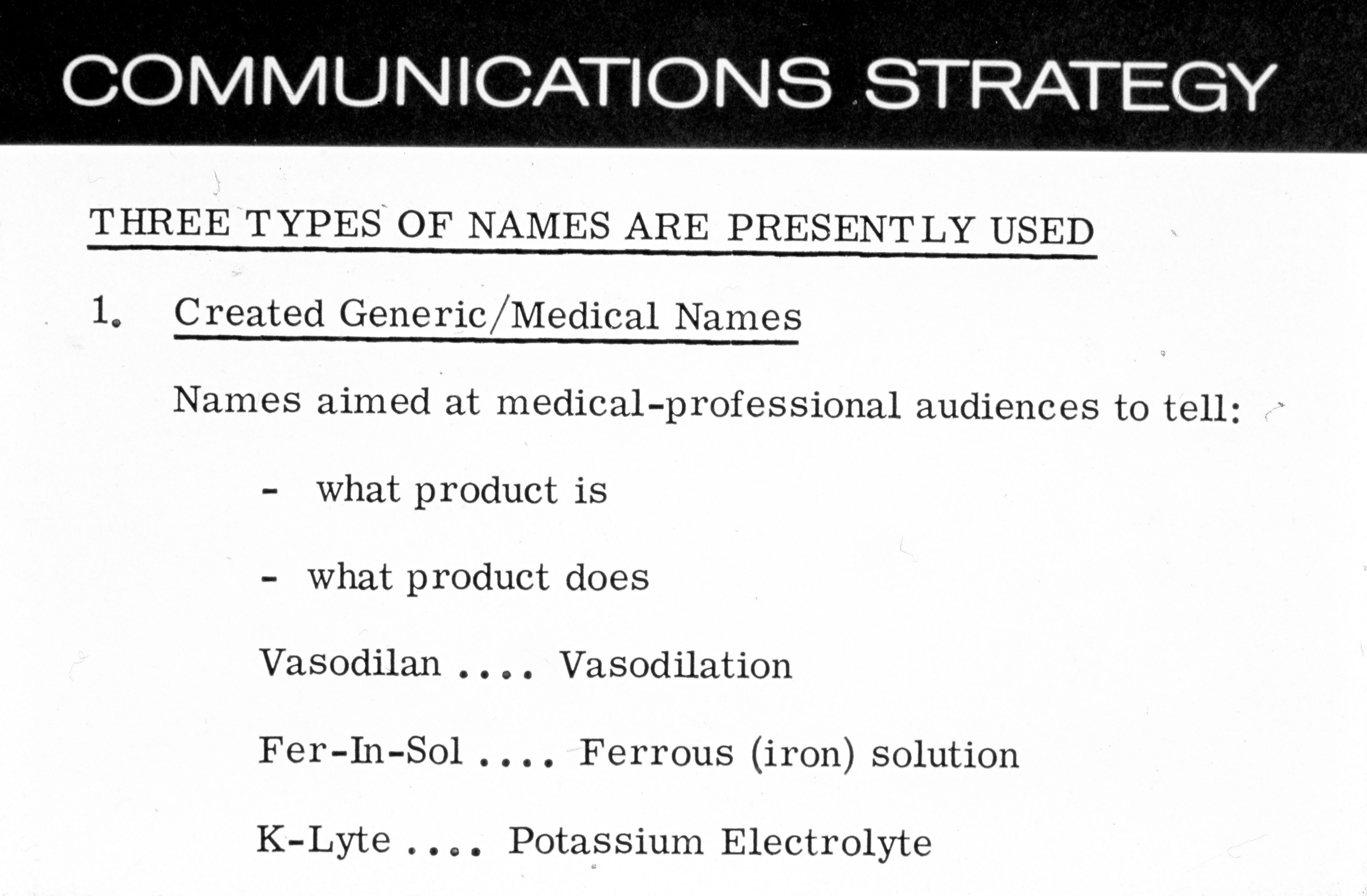 COMMUNICATIONS STRATEGY

THREE TYPES OF NAMES ARE PRESENTLY USED

1. Created Generic/Medical Names

Names aimed at medical-professional audiences to tell:

- what product is

- what product does

Vasodilan .... Vasodilation

Fer-In-Sol .... Ferrous (iron) solution

K-Lyte .... Potassium Electrolyte